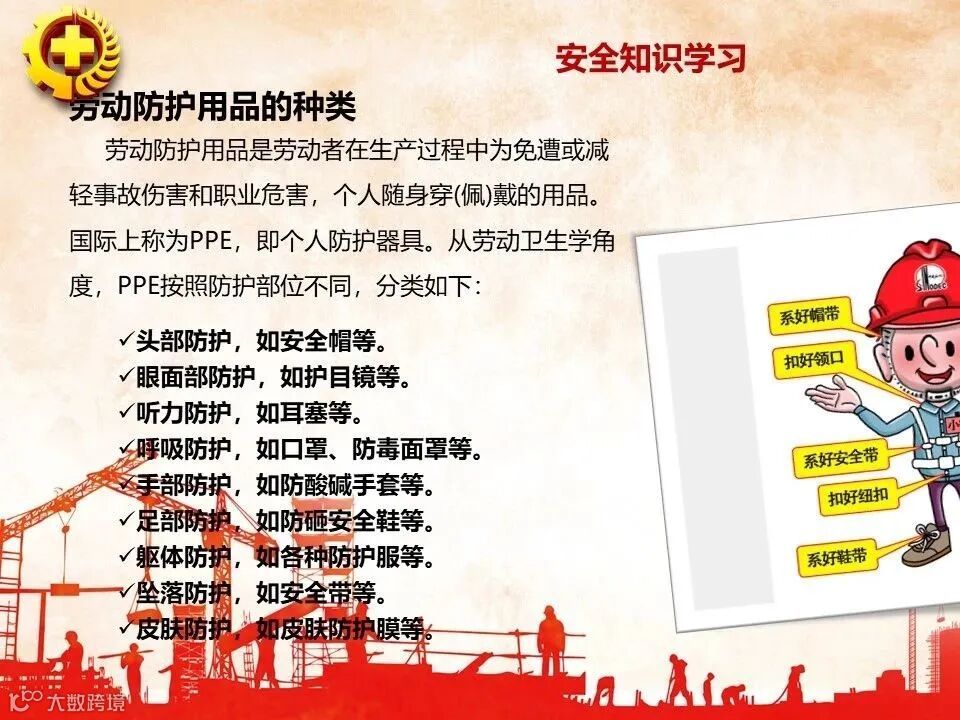 安全知识学习

劳动防护用品的种类

劳动防护用品是劳动者在生产过程中为免遭或减轻事故伤害和职业危害，个人随身穿(佩)戴的用品。国际上称为PPE，即个人防护器具。从劳动卫生学角度，PPE按照防护部位不同，分类如下：

✓头部防护，如安全帽等。
✓眼面部防护，如护目镜等。
✓听力防护，如耳塞等。
✓呼吸防护，如口罩、防毒面罩等。
✓手部防护，如防酸碱手套等。
✓足部防护，如防砸安全鞋等。
✓躯体防护，如各种防护服等。
✓坠落防护，如安全带等。
✓皮肤防护，如皮肤防护膜等。

系好帽带
扣好领口
系好安全带
扣好纽扣
系好鞋带

大数跨境